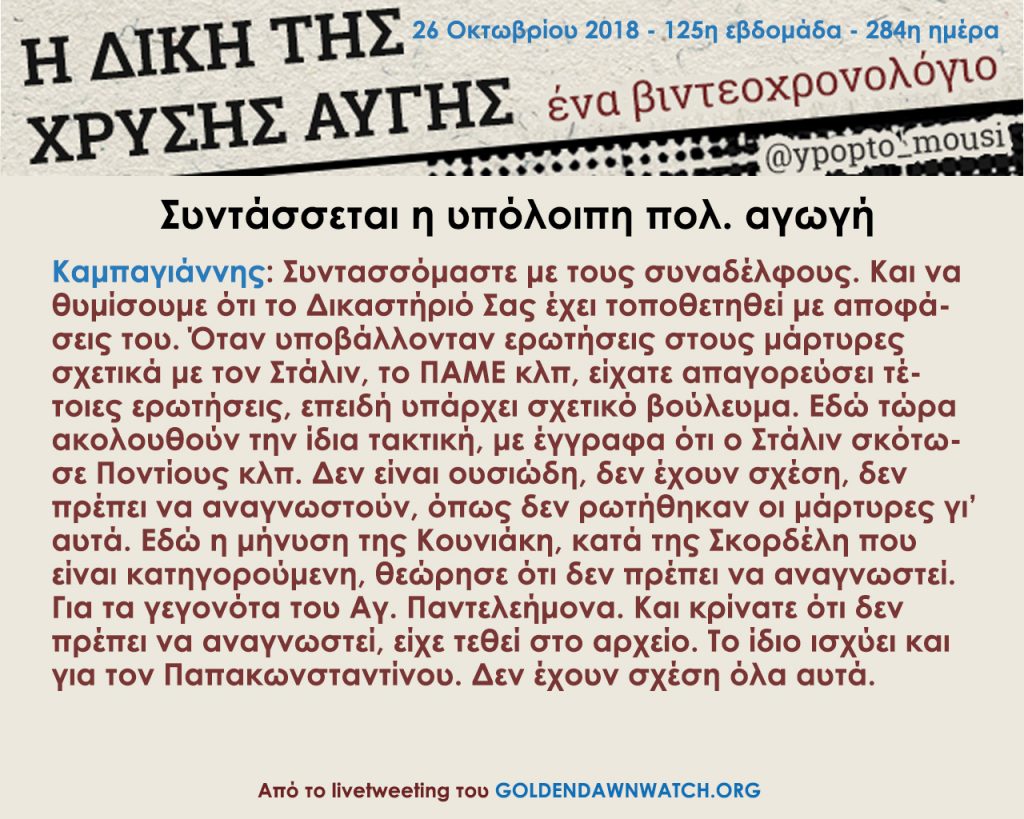 Η ΔΙΚΗ ΤΗΣ ΧΡΥΣΗΣ ΑΥΓΗΣ

26 Οκτωβρίου 2018 - 125η εβδομάδα - 284η ημέρα

ένα βιντεοχρονολόγιο

@ypopto_mousi

Συντάσσεται η υπόλοιπη πολ. αγωγή

Καμπαγιάννης: Συντασσόμαστε με τους συναδέλφους. Και να θυμίσουμε ότι το Δικαστήριό Σας έχει τοποθετηθεί με αποφάσεις του. Όταν υποβάλλονταν ερωτήσεις στους μάρτυρες σχετικά με τον Στάλιν, το ΠΑΜΕ κλπ, είχατε απαγορεύσει τέτοιες ερωτήσεις, επειδή υπάρχει σχετικό βούλευμα. Εδώ τώρα ακολουθούν την ίδια τακτική, με έγγραφα ότι ο Στάλιν σκότωσε Ποντίους κλπ. Δεν είναι ουσιώδη, δεν έχουν σχέση, δεν πρέπει να αναγνωστούν, όπως δεν ρωτήθηκαν οι μάρτυρες γι' αυτά. Εδώ η μήνυση της Κουνιάκη, κατά της Σκορδέλη που είναι κατηγορούμενη, θεώρησε ότι δεν πρέπει να αναγνωστεί. Για τα γεγονότα του Αγ. Παντελεήμονα. Και κρίνατε ότι δεν πρέπει να αναγνωστεί, είχε τεθεί στο αρχείο. Το ίδιο ισχύει και για τον Παπακωνσταντίνου. Δεν έχουν σχέση όλα αυτά.

Από το livetweeting του GOLDENDAWNWATCH.ORG